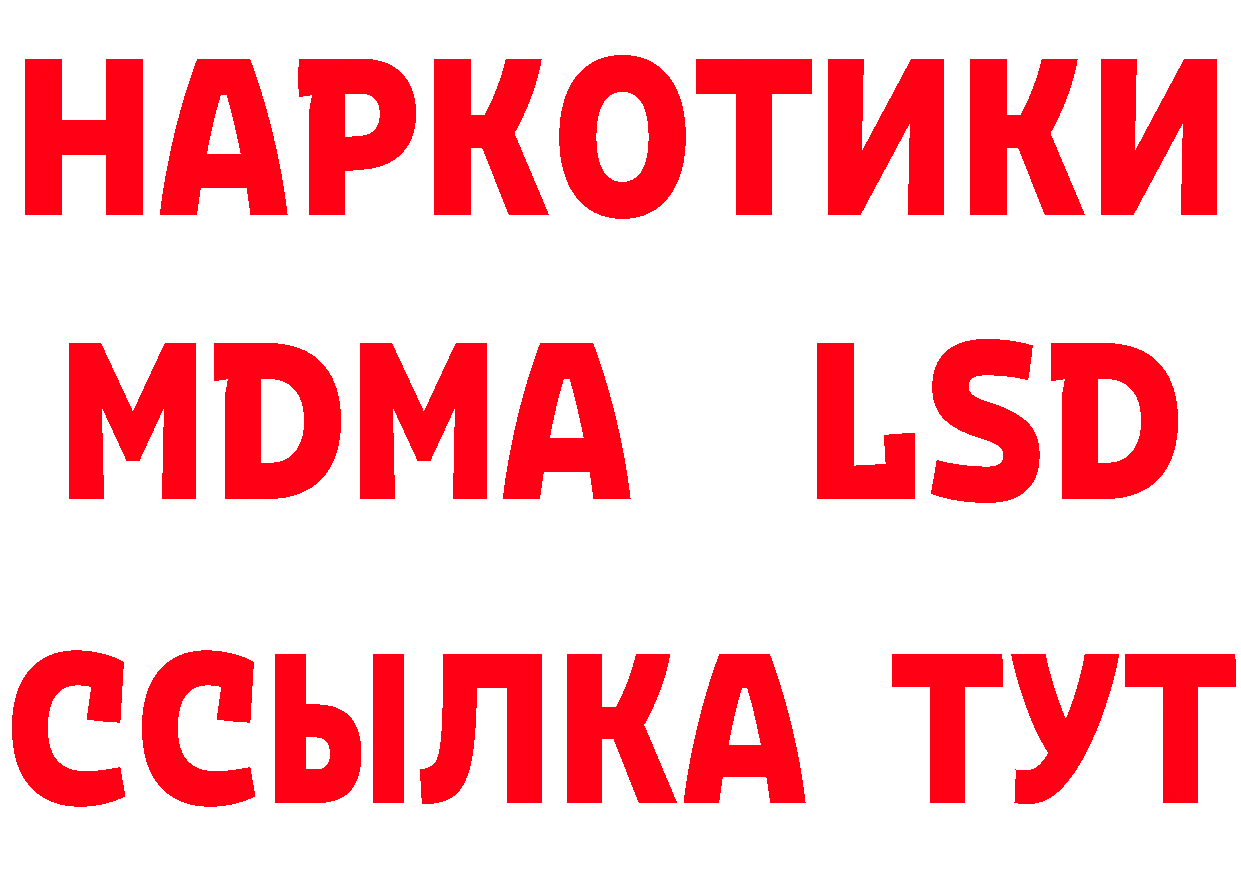 НАРКОТИКИ
MDMA LSD
ССЫЛКА ТУТ